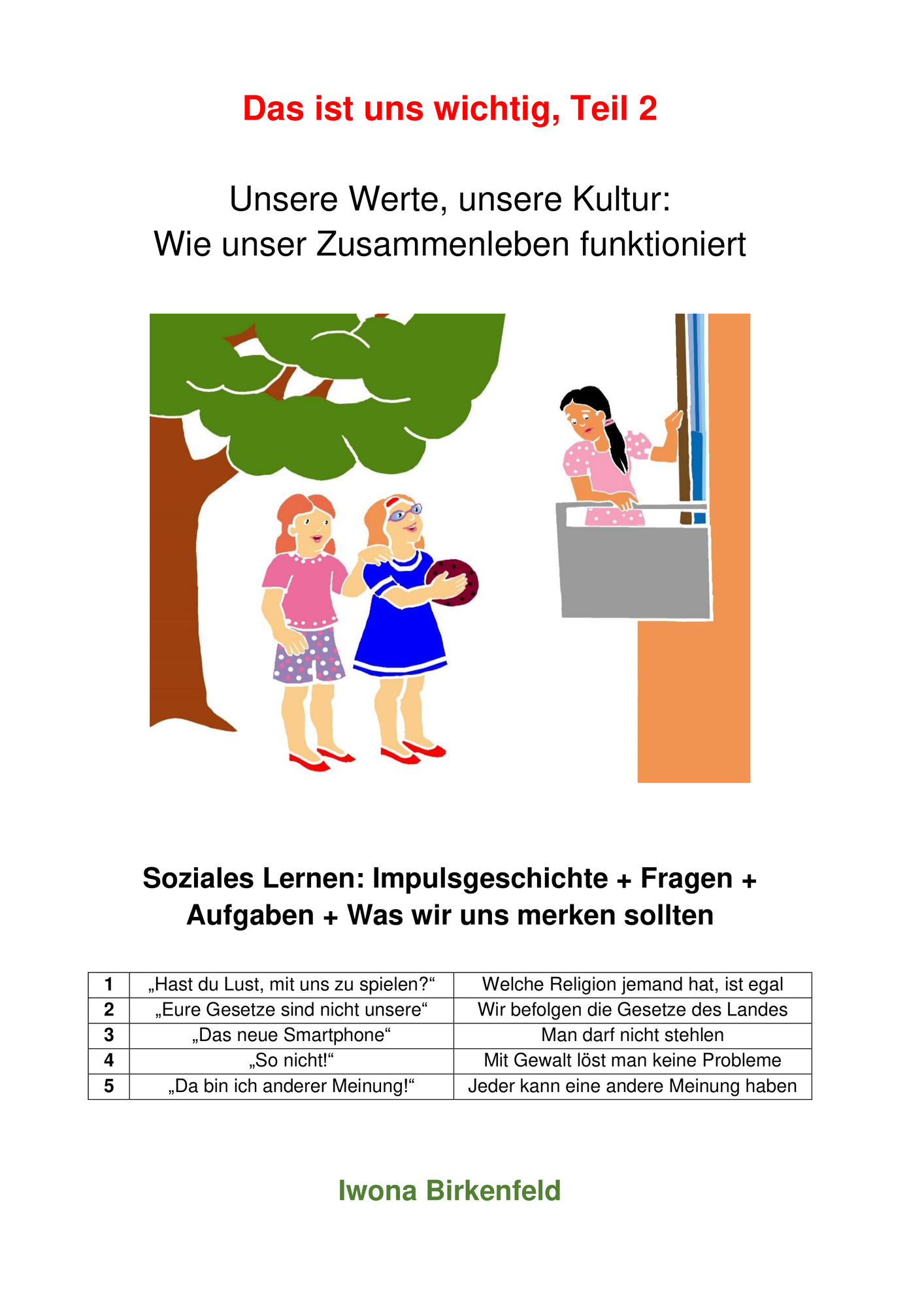 Das ist uns wichtig, Teil 2

Unsere Werte, unsere Kultur:
Wie unser Zusammenleben funktioniert

Soziales Lernen: Impulsgeschichte + Fragen + Aufgaben + Was wir uns merken sollten

| 1 | „Hast du Lust, mit uns zu spielen?“ | Welche Religion jemand hat, ist egal |
|---|---|---|
| 2 | „Eure Gesetze sind nicht unsere“ | Wir befolgen die Gesetze des Landes |
| 3 | „Das neue Smartphone“ | Man darf nicht stehlen |
| 4 | „So nicht!“ | Mit Gewalt löst man keine Probleme |
| 5 | „Da bin ich anderer Meinung!“ | Jeder kann eine andere Meinung haben |

Iwona Birkenfeld